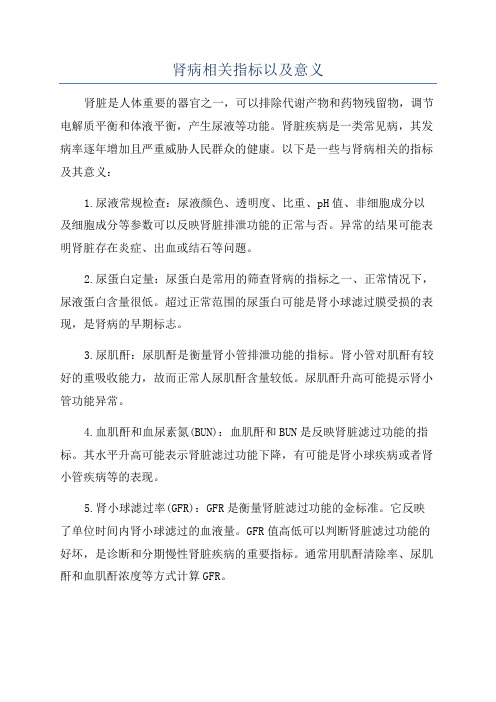 肾病相关指标以及意义

肾脏是人体重要的器官之一，可以排除代谢产物和药物残留物，调节电解质平衡和体液平衡，产生尿液等功能。肾脏疾病是一类常见病，其发病率逐年增加且严重威胁人民群众的健康。以下是一些与肾病相关的指标及其意义：

1.尿液常规检查：尿液颜色、透明度、比重、pH值、非细胞成分以及细胞成分等参数可以反映肾脏排泄功能的正常与否。异常的结果可能表明肾脏存在炎症、出血或结石等问题。

2.尿蛋白定量：尿蛋白是常用的筛查肾病的指标之一、正常情况下，尿液蛋白含量很低。超过正常范围的尿蛋白可能是肾小球滤过膜受损的表现，是肾病的早期标志。

3.尿肌酐：尿肌酐是衡量肾小管排泄功能的指标。肾小管对肌酐有较好的重吸收能力，故而正常人尿肌酐含量较低。尿肌酐升高可能提示肾小管功能异常。

4.血肌酐和血尿素氮(BUN)：血肌酐和BUN是反映肾脏滤过功能的指标。其水平升高可能表示肾脏滤过功能下降，有可能是肾小球疾病或者肾小管疾病等的表现。

5.肾小球滤过率(GFR)：GFR是衡量肾脏滤过功能的金标准。它反映了单位时间内肾小球滤过的血液量。GFR值高低可以判断肾脏滤过功能的好坏，是诊断和分期慢性肾脏疾病的重要指标。通常用肌酐清除率、尿肌酐和血肌酐浓度等方式计算GFR。